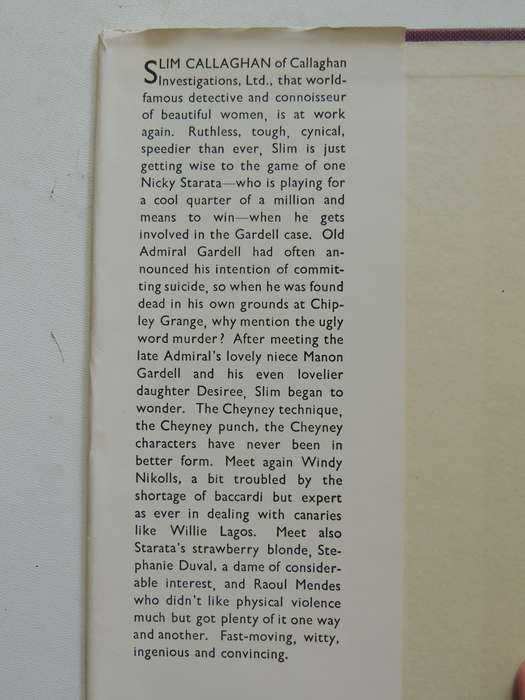 SLIM CALLAGHAN of Callaghan Investigations, Ltd., that world-famous detective and connoisseur of beautiful women, is at work again. Ruthless, tough, cynical, speedier than ever, Slim is just getting wise to the game of one Nicky Starata—who is playing for a cool quarter of a million and means to win—when he gets involved in the Gardell case. Old Admiral Gardell had often announced his intention of committing suicide, so when he was found dead in his own grounds at Chipley Grange, why mention the ugly word murder? After meeting the late Admiral's lovely niece Manon Gardell and his even lovelier daughter Desiree, Slim began to wonder. The Cheyney technique, the Cheyney punch, the Cheyney characters have never been in better form. Meet again Windy Nikolls, a bit troubled by the shortage of baccardi but expert as ever in dealing with canaries like Willie Lagos. Meet also Starata's strawberry blonde, Stephanie Duval, a dame of considerable interest, and Raoul Mendes who didn't like physical violence much but got plenty of it one way and another. Fast-moving, witty, ingenious and convincing.